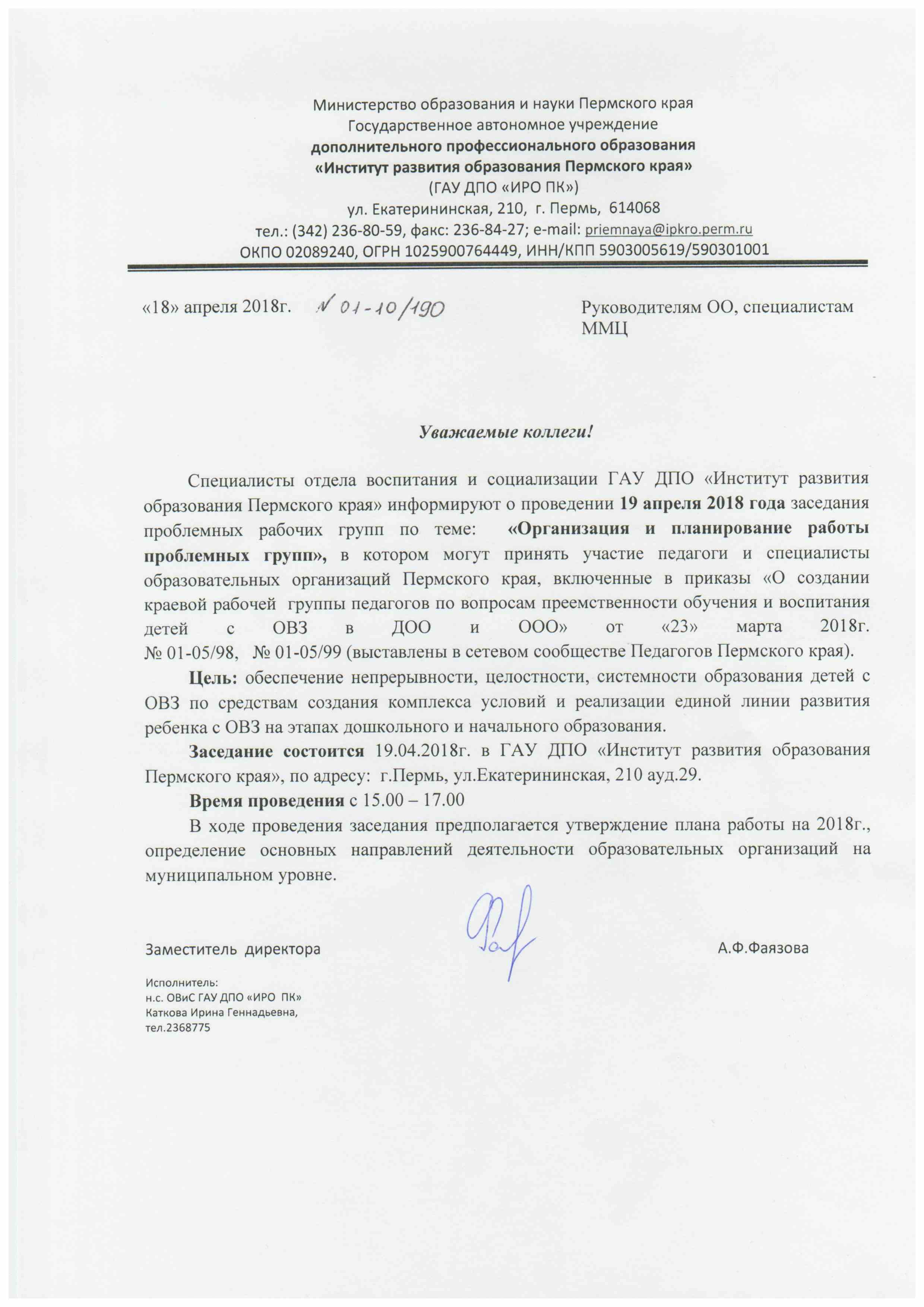 Министерство образования и науки Пермского края
Государственное автономное учреждение
дополнительного профессионального образования
«Институт развития образования Пермского края»
(ГАУ ДПО «ИРО ПК»)
ул. Екатерининская, 210, г. Пермь, 614068
тел.: (342) 236-80-59, факс: 236-84-27; e-mail: priemnaya@ipkro.perm.ru
ОКПО 02089240, ОГРН 1025900764449, ИНН/КПП 5903005619/590301001

«18» апреля 2018г. № 01-10/190

Руководителям ОО, специалистам ММЦ

Уважаемые коллеги!

Специалисты отдела воспитания и социализации ГАУ ДПО «Институт развития образования Пермского края» информируют о проведении 19 апреля 2018 года заседания проблемных рабочих групп по теме: «Организация и планирование работы проблемных групп», в котором могут принять участие педагоги и специалисты образовательных организаций Пермского края, включенные в приказы «О создании краевой рабочей группы педагогов по вопросам преемственности обучения и воспитания детей с ОВЗ в ДОО и ООО» от «23» марта 2018г. № 01-05/98, № 01-05/99 (выставлены в сетевом сообществе Педагогов Пермского края).

Цель: обеспечение непрерывности, целостности, системности образования детей с ОВЗ по средствам создания комплекса условий и реализации единой линии развития ребенка с ОВЗ на этапах дошкольного и начального образования.

Заседание состоится 19.04.2018г. в ГАУ ДПО «Институт развития образования Пермского края», по адресу: г.Пермь, ул.Екатерининская, 210 ауд.29.

Время проведения с 15.00 – 17.00

В ходе проведения заседания предполагается утверждение плана работы на 2018г., определение основных направлений деятельности образовательных организаций на муниципальном уровне.

Заместитель директора А.Ф.Фаязова

Исполнитель:
н.с. ОВиС ГАУ ДПО «ИРО ПК»
Каткова Ирина Геннадьевна,
тел.2368775